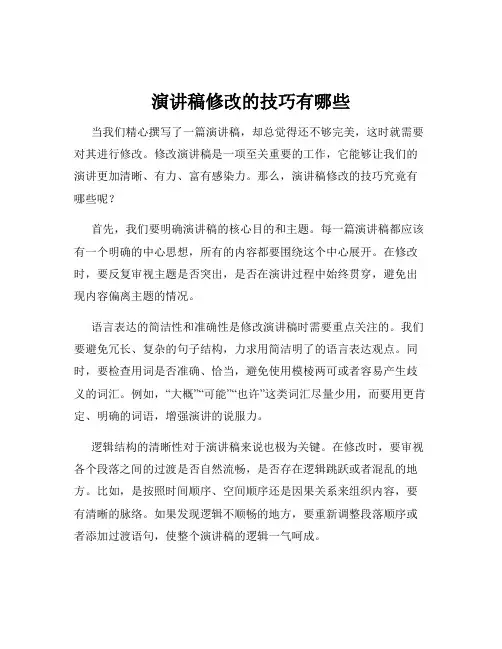 演讲稿修改的技巧有哪些

当我们精心撰写了一篇演讲稿，却总觉得还不够完美，这时就需要对其进行修改。修改演讲稿是一项至关重要的工作，它能够让我们的演讲更加清晰、有力、富有感染力。那么，演讲稿修改的技巧究竟有哪些呢？

首先，我们要明确演讲稿的核心目的和主题。每一篇演讲稿都应该有一个明确的中心思想，所有的内容都要围绕这个中心展开。在修改时，要反复审视主题是否突出，是否在演讲过程中始终贯穿，避免出现内容偏离主题的情况。

语言表达的简洁性和准确性是修改演讲稿时需要重点关注的。我们要避免冗长、复杂的句子结构，力求用简洁明了的语言表达观点。同时，要检查用词是否准确、恰当，避免使用模棱两可或者容易产生歧义的词汇。例如，“大概”“可能”“也许”这类词汇尽量少用，而要用更肯定、明确的词语，增强演讲的说服力。

逻辑结构的清晰性对于演讲稿来说也极为关键。在修改时，要审视各个段落之间的过渡是否自然流畅，是否存在逻辑跳跃或者混乱的地方。比如，是按照时间顺序、空间顺序还是因果关系来组织内容，要有清晰的脉络。如果发现逻辑不顺畅的地方，要重新调整段落顺序或者添加过渡语句，使整个演讲稿的逻辑一气呵成。